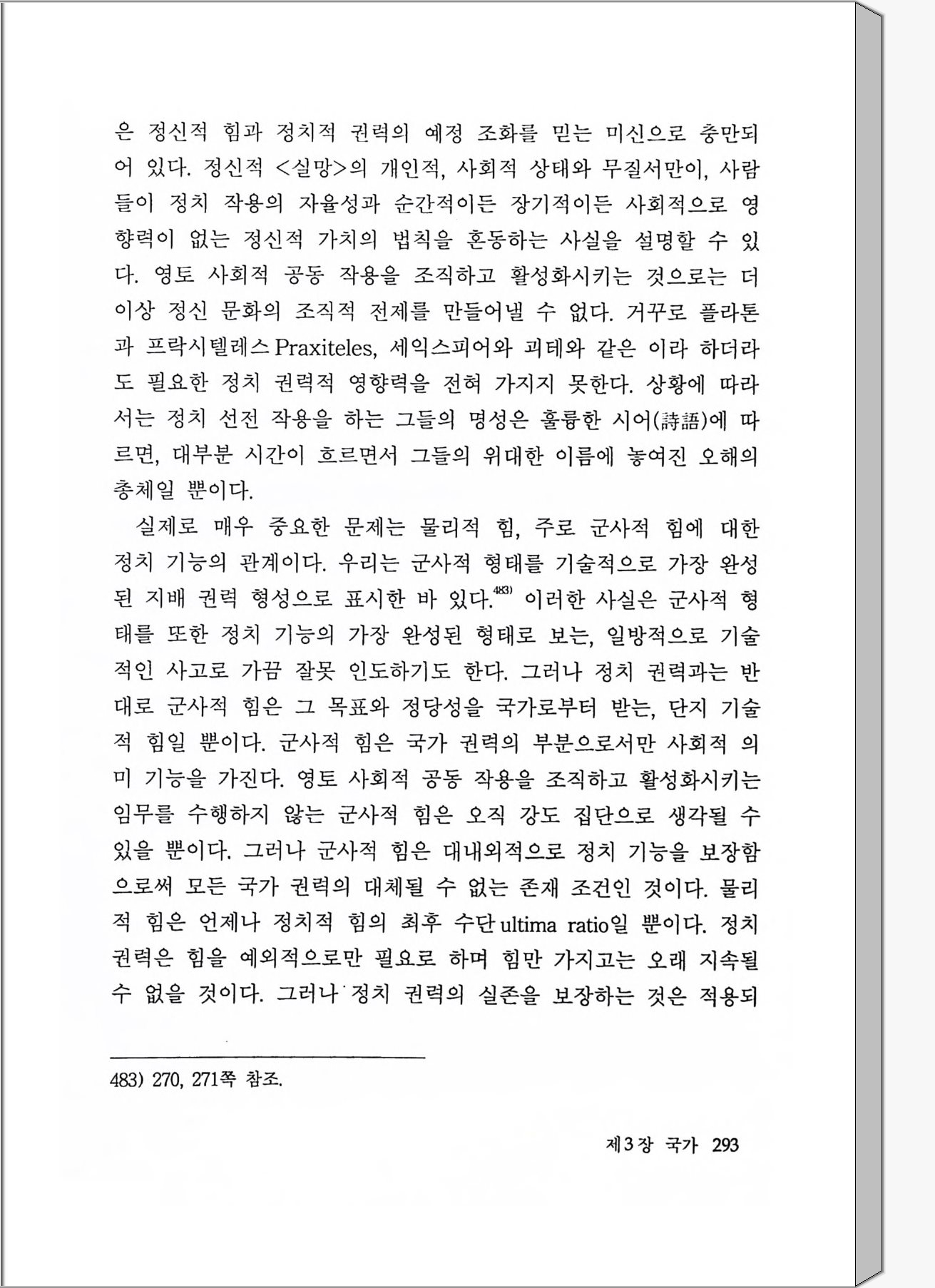 은 정신적 힘과 정치적 권력의 예정 조화를 믿는 미신으로 충만되어 있다. 정신적 <실망>의 개인적, 사회적 상태와 무질서만이, 사람들이 정치 작용의 자율성과 순간적이든 장기적이든 사회적으로 영향력이 없는 정신적 가치의 법칙을 혼동하는 사실을 설명할 수 있다. 영토 사회적 공동 작용을 조직하고 활성화시키는 것으로는 더 이상 정신 문화의 조직적 전제를 만들어낼 수 없다. 거꾸로 플라톤과 프락시텔레스 Praxiteles, 세익스피어와 괴테와 같은 이라 하더라도 필요한 정치 권력적 영향력을 전혀 가지지 못한다. 상황에 따라서는 정치 선전 작용을 하는 그들의 명성은 훌륭한 시어(詩語)에 따르면, 대부분 시간이 흐르면서 그들의 위대한 이름에 놓여진 오해의 총체일 뿐이다.

실제로 매우 중요한 문제는 물리적 힘, 주로 군사적 힘에 대한 정치 기능의 관계이다. 우리는 군사적 형태를 기술적으로 가장 완성된 지배 권력 형성으로 표시한 바 있다.$^{483)}$ 이러한 사실은 군사적 형태를 또한 정치 기능의 가장 완성된 형태로 보는, 일방적으로 기술적인 사고로 가끔 잘못 인도하기도 한다. 그러나 정치 권력과는 반대로 군사적 힘은 그 목표와 정당성을 국가로부터 받는, 단지 기술적 힘일 뿐이다. 군사적 힘은 국가 권력의 부분으로서만 사회적 의미 기능을 가진다. 영토 사회적 공동 작용을 조직하고 활성화시키는 임무를 수행하지 않는 군사적 힘은 오직 강도 집단으로 생각될 수 있을 뿐이다. 그러나 군사적 힘은 대내외적으로 정치 기능을 보장함으로써 모든 국가 권력의 대체될 수 없는 존재 조건인 것이다. 물리적 힘은 언제나 정치적 힘의 최후 수단 ultima ratio일 뿐이다. 정치 권력은 힘을 예외적으로만 필요로 하며 힘만 가지고는 오래 지속될 수 없을 것이다. 그러나 정치 권력의 실존을 보장하는 것은 적용되

483) 270, 271쪽 참조.

제3장 국가 293